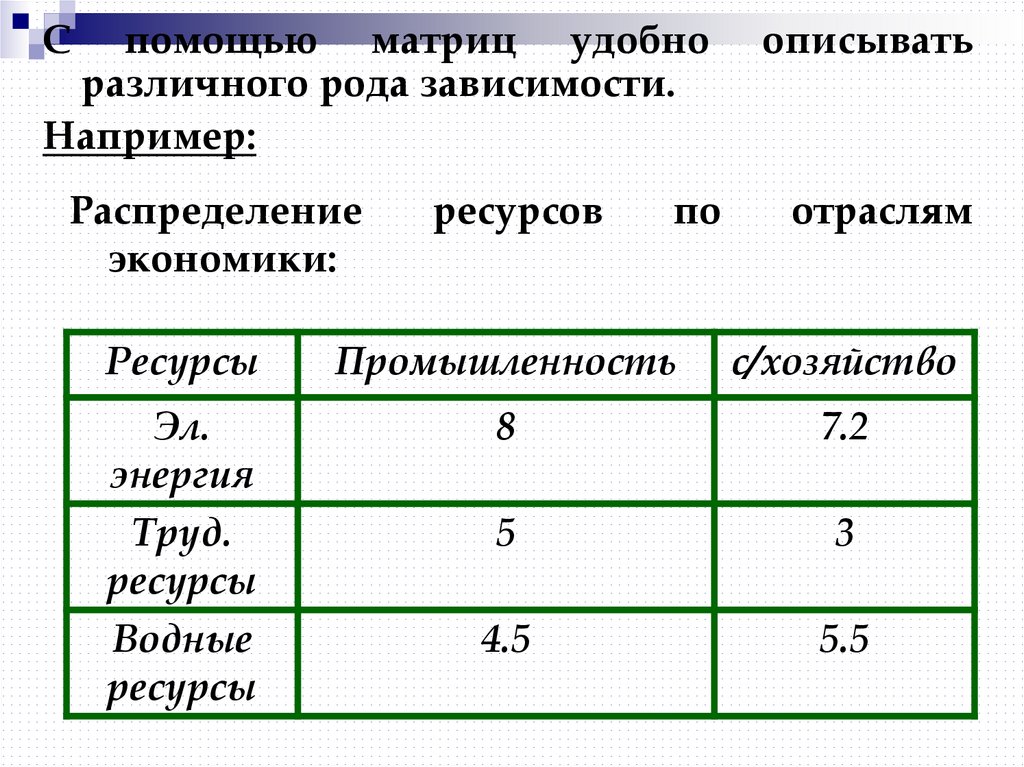 С помощью матриц удобно описывать различного рода зависимости.

Например:

Распределение ресурсов по отраслям экономики:

| Ресурсы | Промышленность | с/хозяйство |
|---|---|---|
| Эл. энергия | 8 | 7.2 |
| Труд. ресурсы | 5 | 3 |
| Водные ресурсы | 4.5 | 5.5 |